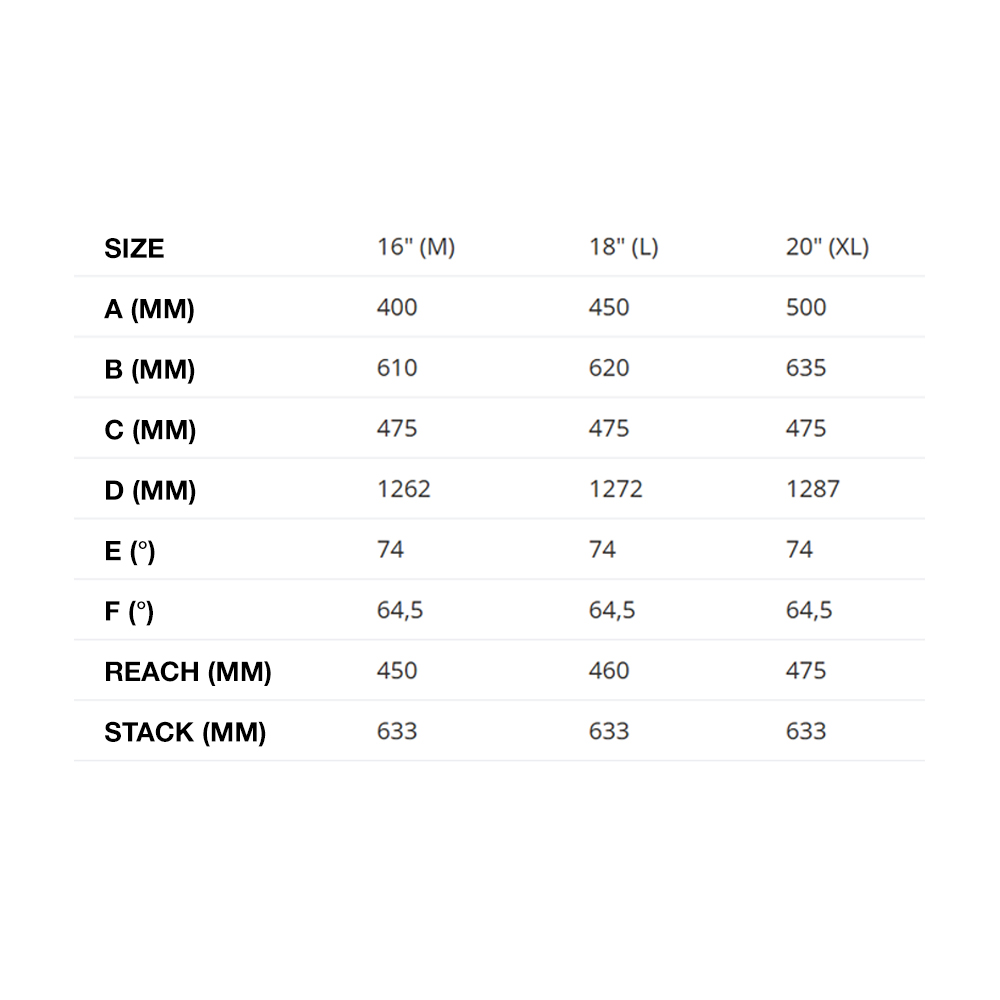 | SIZE | 16" (M) | 18" (L) | 20" (XL) |
|---|---|---|---|
| A (MM) | 400 | 450 | 500 |
| B (MM) | 610 | 620 | 635 |
| C (MM) | 475 | 475 | 475 |
| D (MM) | 1262 | 1272 | 1287 |
| E (°) | 74 | 74 | 74 |
| F (°) | 64,5 | 64,5 | 64,5 |
| REACH (MM) | 450 | 460 | 475 |
| STACK (MM) | 633 | 633 | 633 |